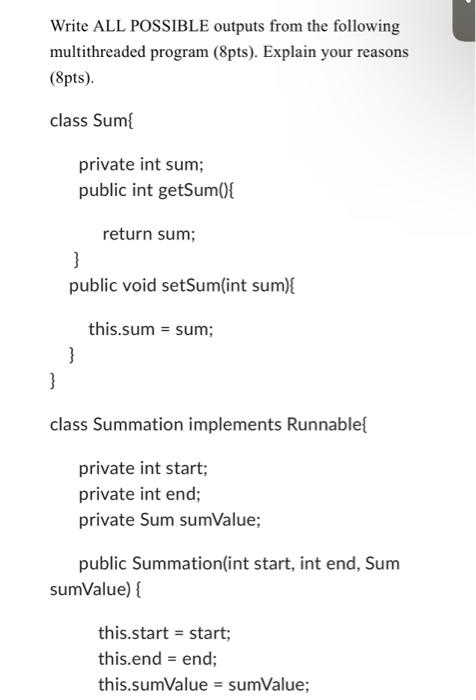 Write ALL POSSIBLE outputs from the following multithreaded program (8pts). Explain your reasons (8pts).

class Sum{

private int sum;
public int getSum(){

return sum;
}
public void setSum(int sum){

this.sum = sum;
}
}

class Summation implements Runnable{

private int start;
private int end;
private Sum sumValue;

public Summation(int start, int end, Sum sumValue) {

this.start = start;
this.end = end;
this.sumValue = sumValue;